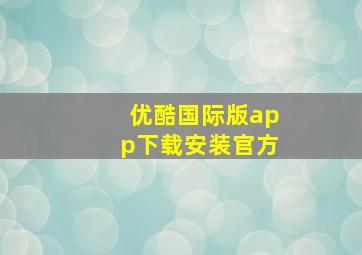 优酷国际版app下载安装官方